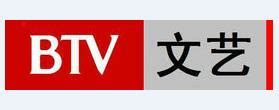 BTV 文艺